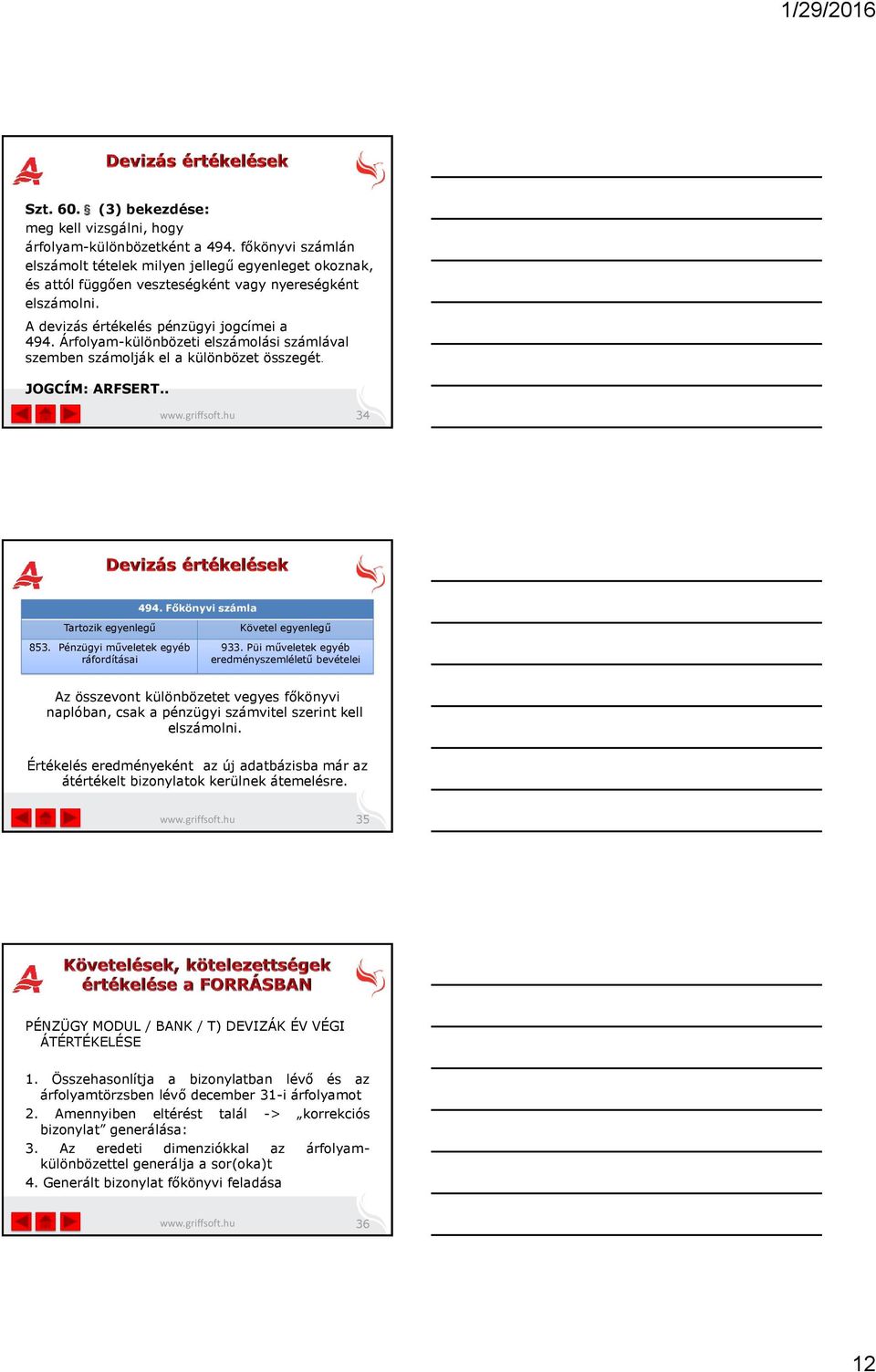 1/29/2016

Devizás értékelések

Szt. 60. § (3) bekezdése:
meg kell vizsgálni, hogy árfolyam-különbözetként a 494. főkönyvi számlán elszámolt tételek milyen jellegű egyenleget okoznak, és attól függően veszteségként vagy nyereségként elszámolni.

A devizás értékelés pénzügyi jogcímei a 494. Árfolyam-különbözeti elszámolási számlával szemben számolják el a különbözet összegét.

JOGCÍM: ARFSERT..

www.griffsoft.hu 34

Devizás értékelések

| 494. Főkönyvi számla | |
|---|---|
| Tartozik egyenlegű | Követel egyenlegű |
| 853. Pénzügyi műveletek egyéb ráfordításai | 933. Püi műveletek egyéb eredményszemléletű bevételei |

Az összevont különbözetet vegyes főkönyvi naplóban, csak a pénzügyi számvitel szerint kell elszámolni.

Értékelés eredményeként az új adatbázisba már az átértékelt bizonylatok kerülnek átemelésre.

www.griffsoft.hu 35

Követelések, kötelezettségek értékelése a FORRÁSBAN

PÉNZÜGY MODUL / BANK / T) DEVIZÁK ÉV VÉGI ÁTÉRTÉKELÉSE

1. Összehasonlítja a bizonylatban lévő és az árfolyamtörzsben lévő december 31-i árfolyamot
2. Amennyiben eltérést talál -> „korrekciós bizonylat” generálása:
3. Az eredeti dimenziókkal az árfolyam-különbözettel generálja a sor(oka)t
4. Generált bizonylat főkönyvi feladása

www.griffsoft.hu 36

12